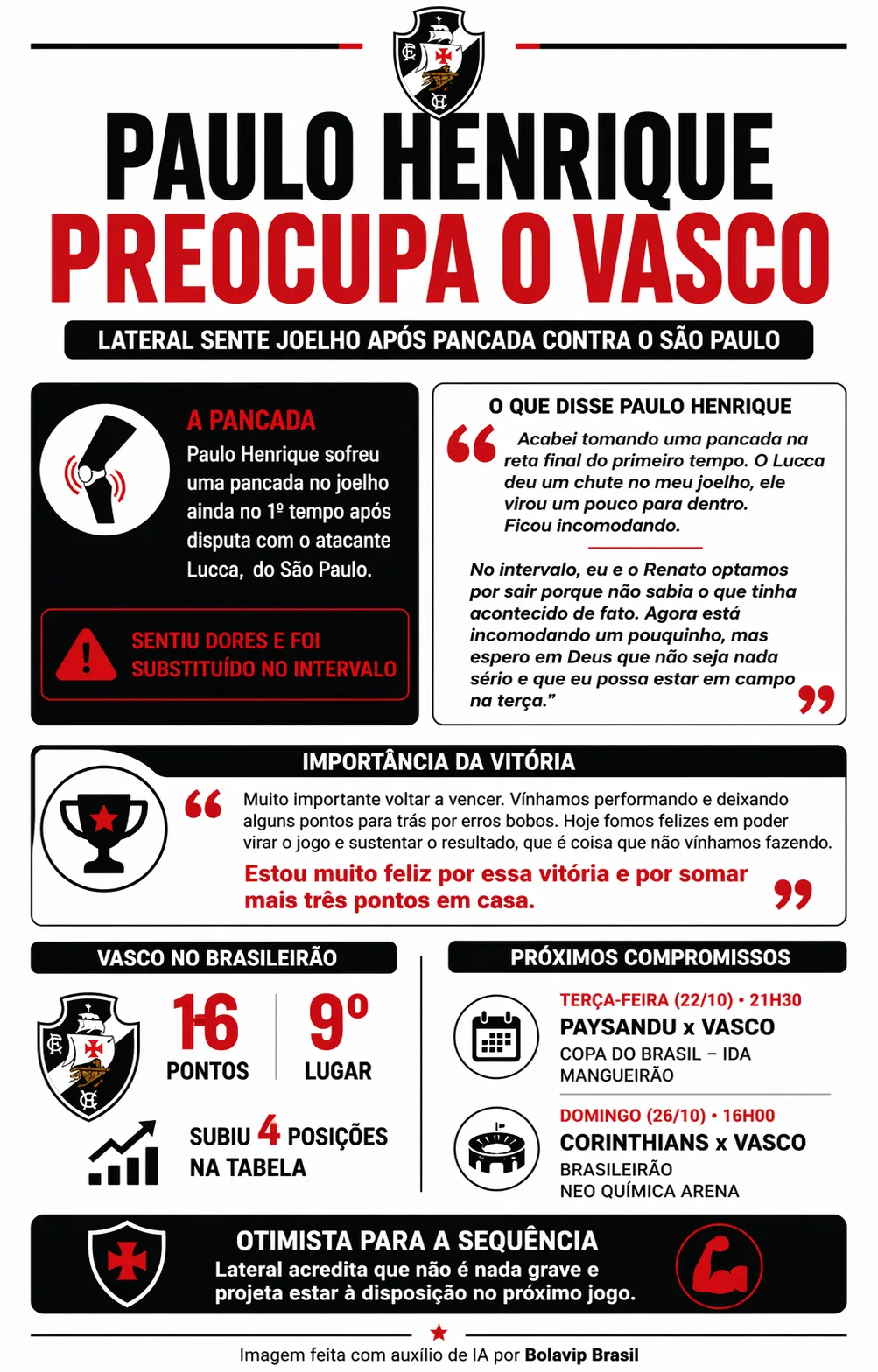 PAULO HENRIQUE
PREOCUPA O VASCO

LATERAL SENTE JOELHO APÓS PANCADA CONTRA O SÃO PAULO

A PANCADA
Paulo Henrique sofreu uma pancada no joelho ainda no 1º tempo após disputa com o atacante Lucca, do São Paulo.

SENTIU DORES E FOI SUBSTITUÍDO NO INTERVALO

O QUE DISSE PAULO HENRIQUE
“Acabei tomando uma pancada na reta final do primeiro tempo. O Lucca deu um chute no meu joelho, ele virou um pouco para dentro. Ficou incomodando.

No intervalo, eu e o Renato optamos por sair porque não sabia o que tinha acontecido de fato. Agora está incomodando um pouquinho, mas espero em Deus que não seja nada sério e que eu possa estar em campo na terça.”

IMPORTÂNCIA DA VITÓRIA
“Muito importante voltar a vencer. Vínhamos performando e deixando alguns pontos para trás por erros bobos. Hoje fomos felizes em poder virar o jogo e sustentar o resultado, que é coisa que não vínhamos fazendo.
Estou muito feliz por essa vitória e por somar mais três pontos em casa.”

VASCO NO BRASILEIRÃO
16 PONTOS
9º LUGAR
SUBIU 4 POSIÇÕES NA TABELA

PRÓXIMOS COMPROMISSOS
TERÇA-FEIRA (22/10) • 21H30
PAYSANDU x VASCO
COPA DO BRASIL – IDA
MANGUEIRÃO

DOMINGO (26/10) • 16H00
CORINTHIANS x VASCO
BRASILEIRÃO
NEO QUÍMICA ARENA

OTIMISTA PARA A SEQUÊNCIA
Lateral acredita que não é nada grave e projeta estar à disposição no próximo jogo.

Imagem feita com auxílio de IA por Bolavip Brasil